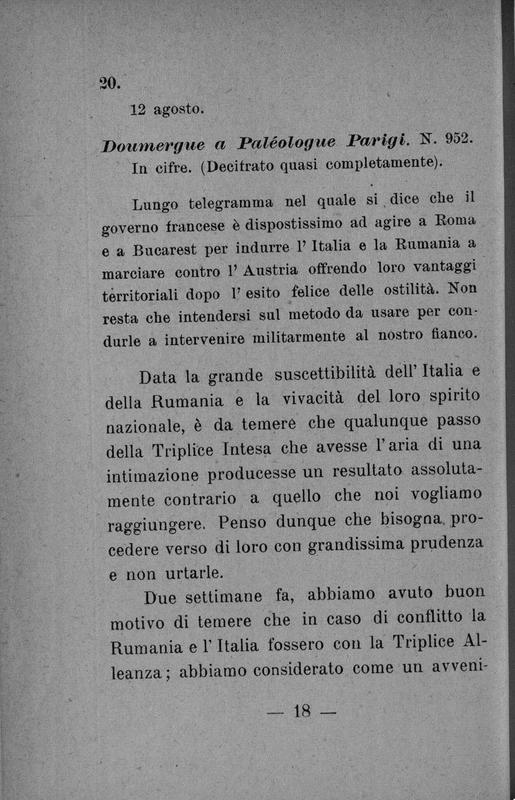 20.

12 agosto.

Doumergue a Paléologue Parigi. N. 952.

In cifre. (Decitrato quasi completamente).

Lungo telegramma nel quale si dice che il governo francese è dispostissimo ad agire a Roma e a Bucarest per indurre l' Italia e la Rumania a marciare contro l' Austria offrendo loro vantaggi territoriali dopo l' esito felice delle ostilità. Non resta che intendersi sul metodo da usare per condurle a intervenire militarmente al nostro fianco.

Data la grande suscettibilità dell' Italia e della Rumania e la vivacità del loro spirito nazionale, è da temere che qualunque passo della Triplice Intesa che avesse l' aria di una intimazione producesse un resultato assolutamente contrario a quello che noi vogliamo raggiungere. Penso dunque che bisogna procedere verso di loro con grandissima prudenza e non urtarle.

Due settimane fa, abbiamo avuto buon motivo di temere che in caso di conflitto la Rumania e l' Italia fossero con la Triplice Alleanza; abbiamo considerato come un avveni-

— 18 —